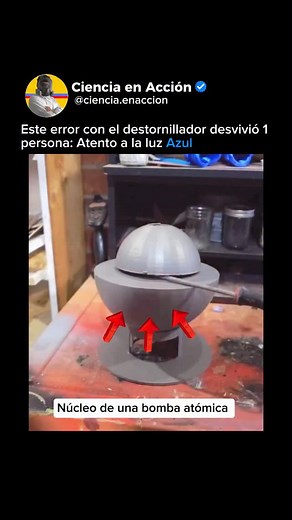 Ciencia en Acción
@ciencia.enaccion

Este error con el destornillador desvivió 1 persona: Atento a la luz Azul

Núcleo de una bomba atómica